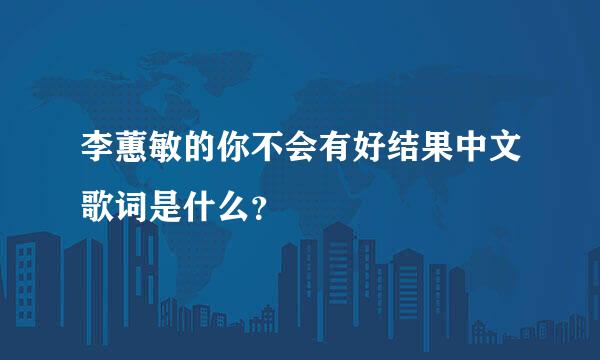 李蕙敏的你不会有好结果中文歌词是什么？